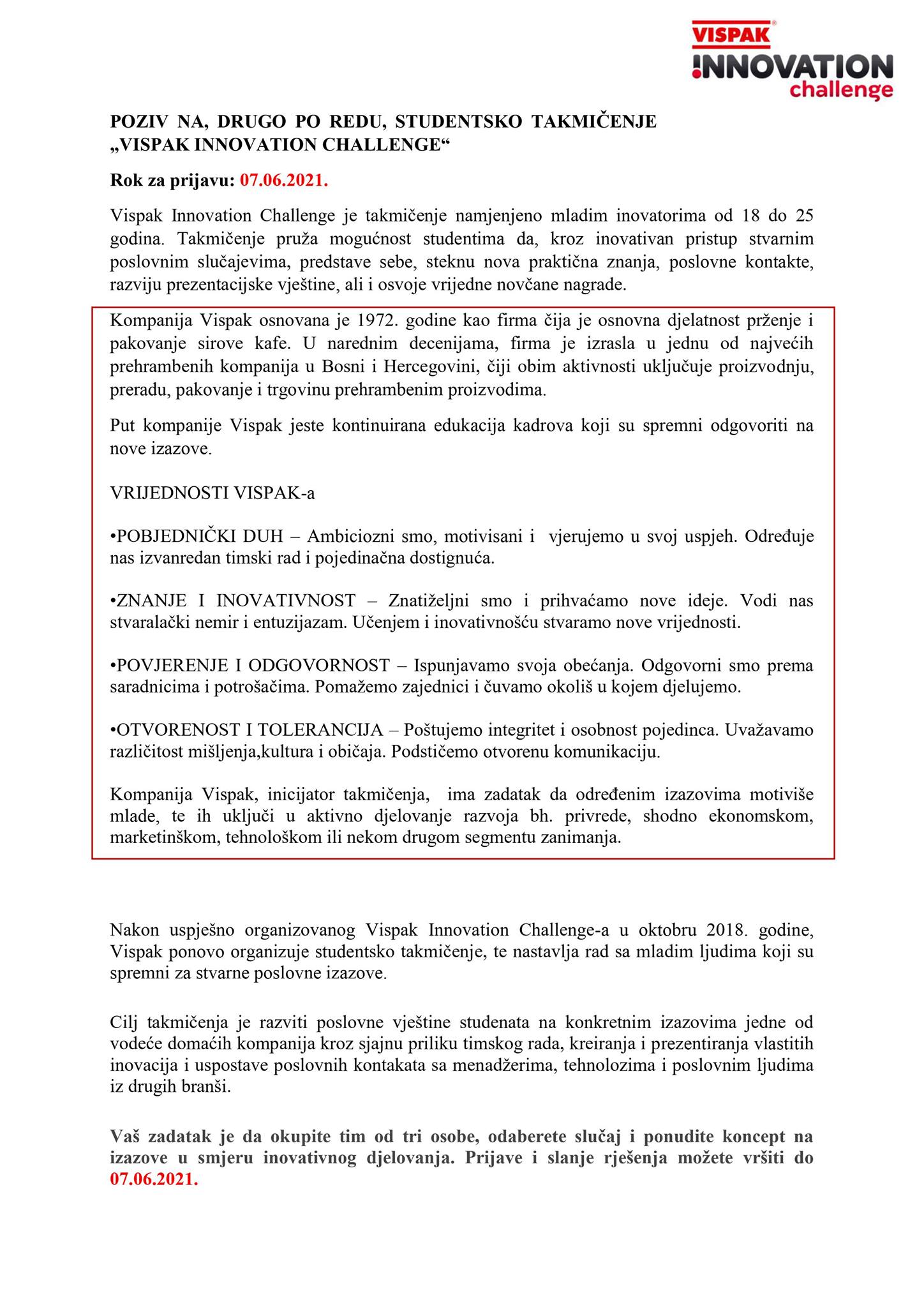 VISPAK
INNOVATION
challenge

POZIV NA, DRUGO PO REDU, STUDENTSKO TAKMIČENJE „VISPAK INNOVATION CHALLENGE“

Rok za prijavu: 07.06.2021.

Vispak Innovation Challenge je takmičenje namjenjeno mladim inovatorima od 18 do 25 godina. Takmičenje pruža mogućnost studentima da, kroz inovativan pristup stvarnim poslovnim slučajevima, predstave sebe, steknu nova praktična znanja, poslovne kontakte, razviju prezentacijske vještine, ali i osvoje vrijedne novčane nagrade.

Kompanija Vispak osnovana je 1972. godine kao firma čija je osnovna djelatnost prženje i pakovanje sirove kafe. U narednim decenijama, firma je izrasla u jednu od najvećih prehrambenih kompanija u Bosni i Hercegovini, čiji obim aktivnosti uključuje proizvodnju, preradu, pakovanje i trgovinu prehrambenim proizvodima.

Put kompanije Vispak jeste kontinuirana edukacija kadrova koji su spremni odgovoriti na nove izazove.

VRIJEDNOSTI VISPAK-a

•POBJEDNIČKI DUH – Ambiciozni smo, motivisani i vjerujemo u svoj uspjeh. Određuje nas izvanredan timski rad i pojedinačna dostignuća.

•ZNANJE I INOVATIVNOST – Znatiželjni smo i prihvaćamo nove ideje. Vodi nas stvaralački nemir i entuzijazam. Učenjem i inovativnošću stvaramo nove vrijednosti.

•POVJERENJE I ODGOVORNOST – Ispunjavamo svoja obećanja. Odgovorni smo prema saradnicima i potrošačima. Pomažemo zajednici i čuvamo okoliš u kojem djelujemo.

•OTVORENOST I TOLERANCIJA – Poštujemo integritet i osobnost pojedinca. Uvažavamo različitost mišljenja,kultura i običaja. Podstičemo otvorenu komunikaciju.

Kompanija Vispak, inicijator takmičenja, ima zadatak da određenim izazovima motiviše mlade, te ih uključi u aktivno djelovanje razvoja bh. privrede, shodno ekonomskom, marketinškom, tehnološkom ili nekom drugom segmentu zanimanja.

Nakon uspješno organizovanog Vispak Innovation Challenge-a u oktobru 2018. godine, Vispak ponovo organizuje studentsko takmičenje, te nastavlja rad sa mladim ljudima koji su spremni za stvarne poslovne izazove.

Cilj takmičenja je razviti poslovne vještine studenata na konkretnim izazovima jedne od vodeće domaćih kompanija kroz sjajnu priliku timskog rada, kreiranja i prezentiranja vlastitih inovacija i uspostave poslovnih kontakata sa menadžerima, tehnolozima i poslovnim ljudima iz drugih branši.

Vaš zadatak je da okupite tim od tri osobe, odaberete slučaj i ponudite koncept na izazove u smjeru inovativnog djelovanja. Prijave i slanje rješenja možete vršiti do 07.06.2021.